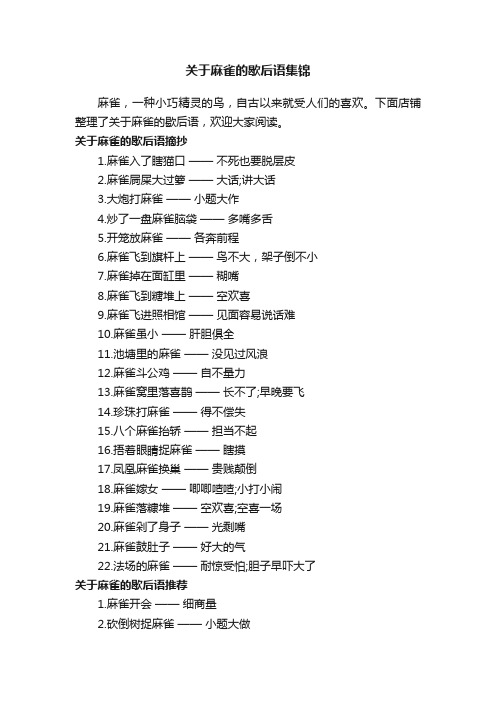 关于麻雀的歇后语集锦

麻雀，一种小巧精灵的鸟，自古以来就受人们的喜欢。下面店铺整理了关于麻雀的歇后语，欢迎大家阅读。

关于麻雀的歇后语摘抄

1.麻雀入了瞎猫口 —— 不死也要脱层皮

2.麻雀屙屎大过箩 —— 大话;讲大话

3.大炮打麻雀 —— 小题大作

4.炒了一盘麻雀脑袋 —— 多嘴多舌

5.开笼放麻雀 —— 各奔前程

6.麻雀飞到旗杆上 —— 鸟不大，架子倒不小

7.麻雀掉在面缸里 —— 糊嘴

8.麻雀飞到糠堆上 —— 空欢喜

9.麻雀飞进照相馆 —— 见面容易说话难

10.麻雀虽小 —— 肝胆俱全

11.池塘里的麻雀 —— 没见过风浪

12.麻雀斗公鸡 —— 自不量力

13.麻雀窝里落喜鹊 —— 长不了;早晚要飞

14.珍珠打麻雀 —— 得不偿失

15.八个麻雀抬轿 —— 担当不起

16.捂着眼睛捉麻雀 —— 瞎摸

17.凤凰麻雀换巢 —— 贵贱颠倒

18.麻雀嫁女 —— 唧唧喳喳;小打小闹

19.麻雀落糠堆 —— 空欢喜;空喜一场

20.麻雀剁了身子 —— 光剩嘴

21.麻雀鼓肚子 —— 好大的气

22.法场的麻雀 —— 耐惊受怕;胆子早吓大了

关于麻雀的歇后语推荐

1.麻雀开会 —— 细商量

2.砍倒树捉麻雀 —— 小题大做